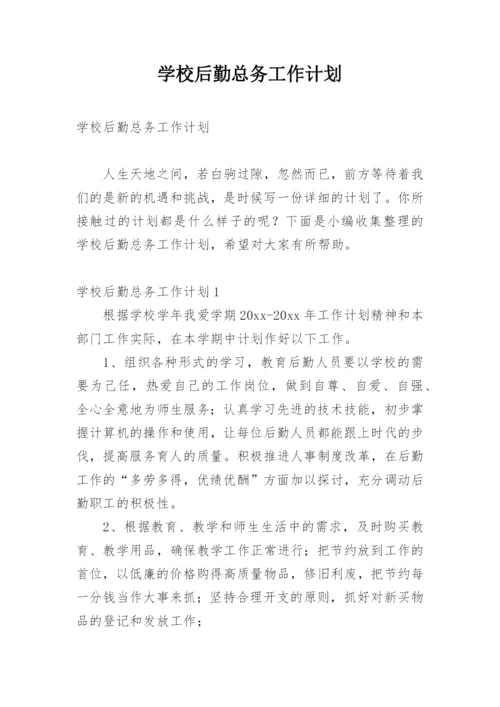 学校后勤总务工作计划

学校后勤总务工作计划

人生天地之间，若白驹过隙，忽然而已，前方等待着我们的是新的机遇和挑战，是时候写一份详细的计划了。你所接触过的计划都是什么样子的呢？下面是小编收集整理的学校后勤总务工作计划，希望对大家有所帮助。

学校后勤总务工作计划1

根据学校学年我爱学期20xx-20xx年工作计划精神和本部门工作实际，在本学期中计划作好以下工作。

1、组织各种形式的学习，教育后勤人员要以学校的需要为己任，热爱自己的工作岗位，做到自尊、自爱、自强、全心全意地为师生服务；认真学习先进的技术技能，初步掌握计算机的操作和使用，让每位后勤人员都能跟上时代的步伐，提高服务育人的质量。积极推进人事制度改革，在后勤工作的“多劳多得，优绩优酬”方面加以探讨，充分调动后勤职工的积极性。

2、根据教育、教学和师生生活中的需求，及时购买教育、教学用品，确保教学工作正常进行；把节约放到工作的首位，以低廉的价格购得高质量物品，修旧利废，把节约每一分钱当作大事来抓；坚持合理开支的原则，抓好对新买物品的登记和发放工作；